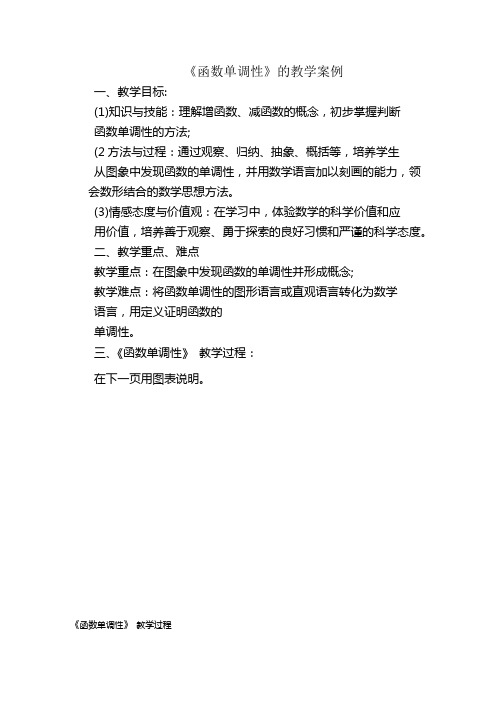 《函数单调性》的教学案例

一、教学目标:

(1)知识与技能：理解增函数、减函数的概念，初步掌握判断函数单调性的方法;

(2 方法与过程：通过观察、归纳、抽象、概括等，培养学生从图象中发现函数的单调性，并用数学语言加以刻画的能力，领会数形结合的数学思想方法。

(3)情感态度与价值观：在学习中，体验数学的科学价值和应用价值，培养善于观察、勇于探索的良好习惯和严谨的科学态度。

二、教学重点、难点

教学重点：在图象中发现函数的单调性并形成概念;

教学难点：将函数单调性的图形语言或直观语言转化为数学语言，用定义证明函数的单调性。

三、《函数单调性》 教学过程：

在下一页用图表说明。

《函数单调性》 教学过程